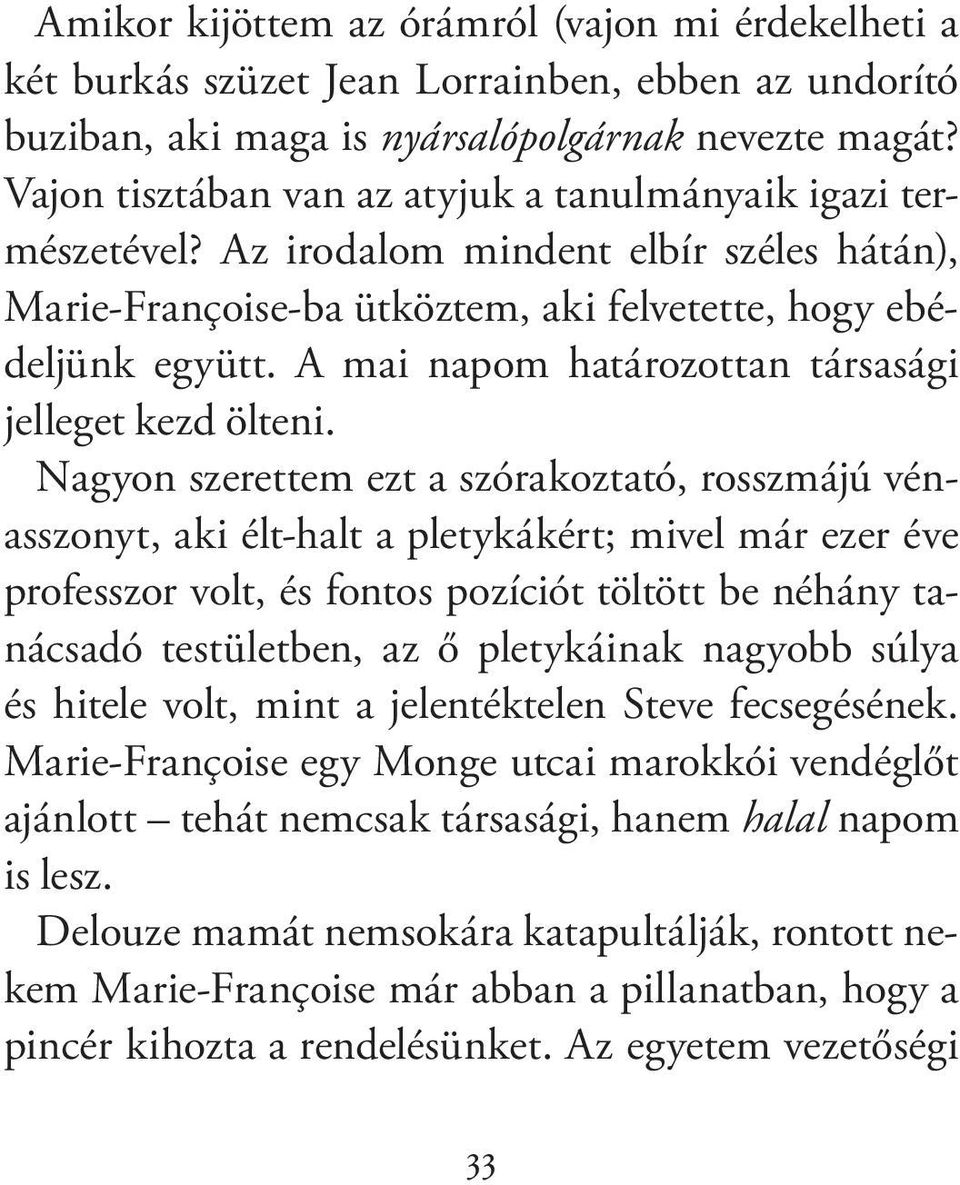 Amikor kijöttem az órámról (vajon mi érdekelheti a két burkás szüzet Jean Lorrainben, ebben az undorító buziban, aki maga is nyársalópolgárnak nevezte magát? Vajon tisztában van az atyjuk a tanulmányaik igazi természetével? Az irodalom mindent elbír széles hátán), Marie-Françoise-ba ütköztem, aki felvetette, hogy ebédeljünk együtt. A mai napom határozottan társasági jelleget kezd ölteni.

Nagyon szerettem ezt a szórakoztató, rosszmájú vénasszonyt, aki élt-halt a pletykákért; mivel már ezer éve professzor volt, és fontos pozíciót töltött be néhány tanácsadó testületben, az ő pletykáinak nagyobb súlya és hitele volt, mint a jelentéktelen Steve fecsegésének. Marie-Françoise egy Monge utcai marokkói vendéglőt ajánlott – tehát nemcsak társasági, hanem halal napom is lesz.

Delouze mamát nemsokára katapultálják, rontott nekem Marie-Françoise már abban a pillanatban, hogy a pincér kihozta a rendelésünket. Az egyetem vezetőségi

33